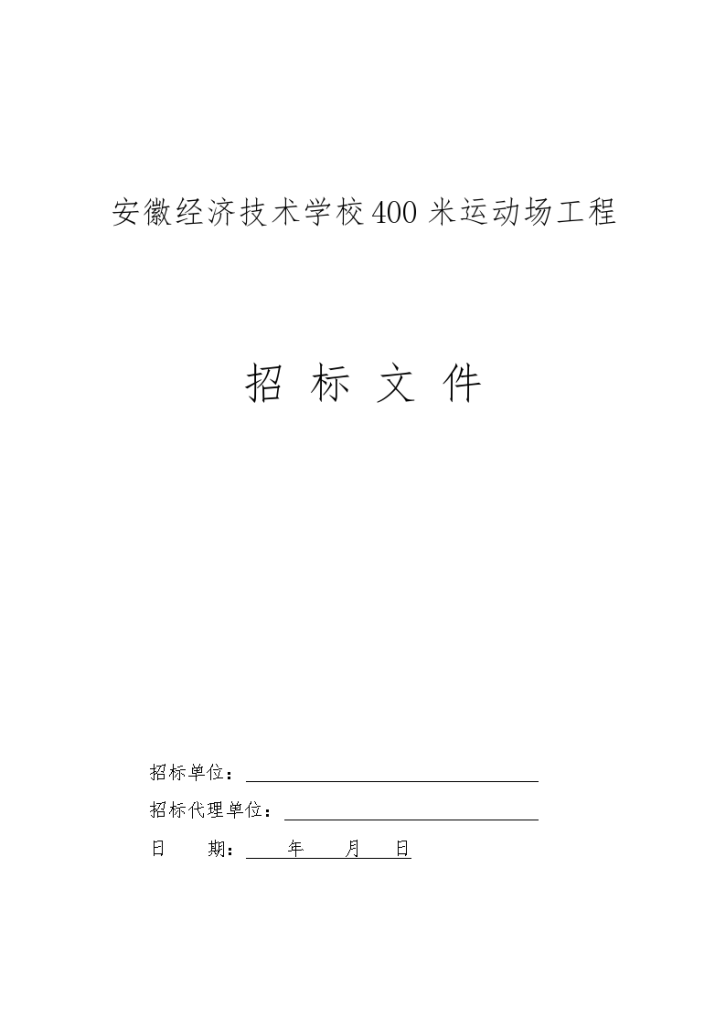 安徽经济技术学校400米运动场工程

招 标 文 件

招标单位：

招标代理单位：

日 期： 年 月 日